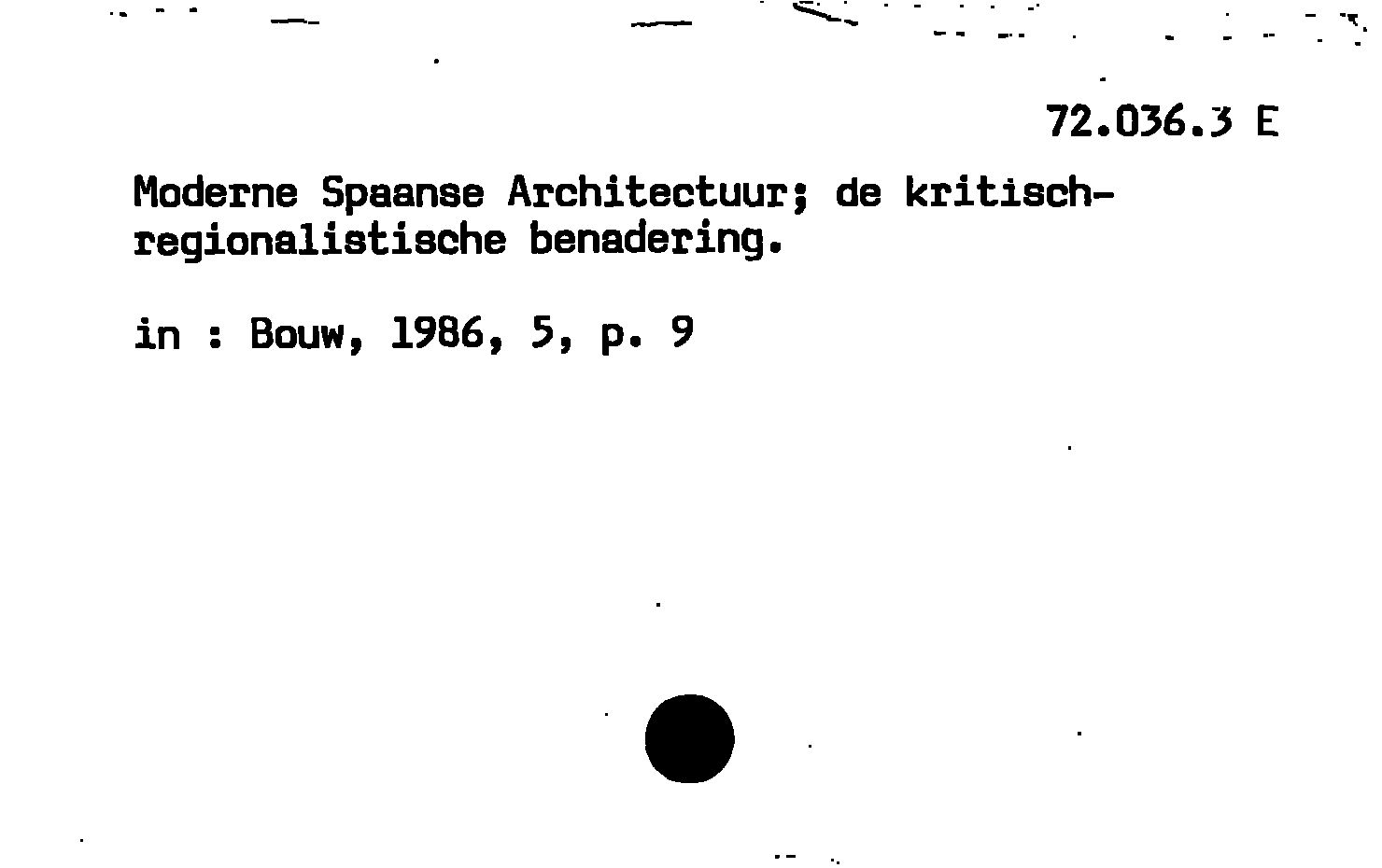 72.036.3 E

Moderne Spaanse Architectuur; de kritisch-regionalistische benadering.

in : Bouw, 1986, 5, p. 9